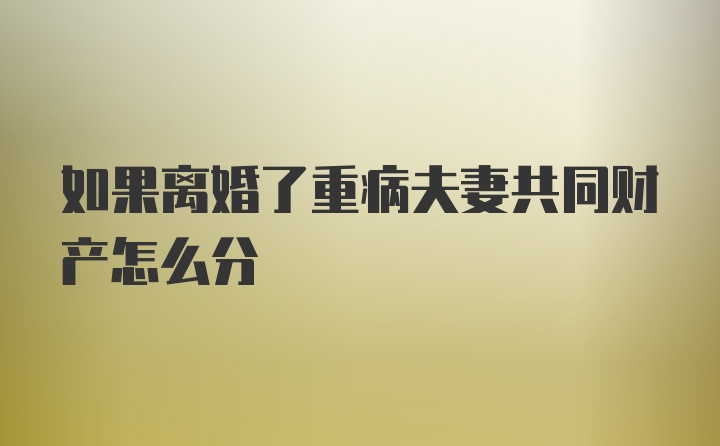 如果离婚了重病夫妻共同财产怎么分